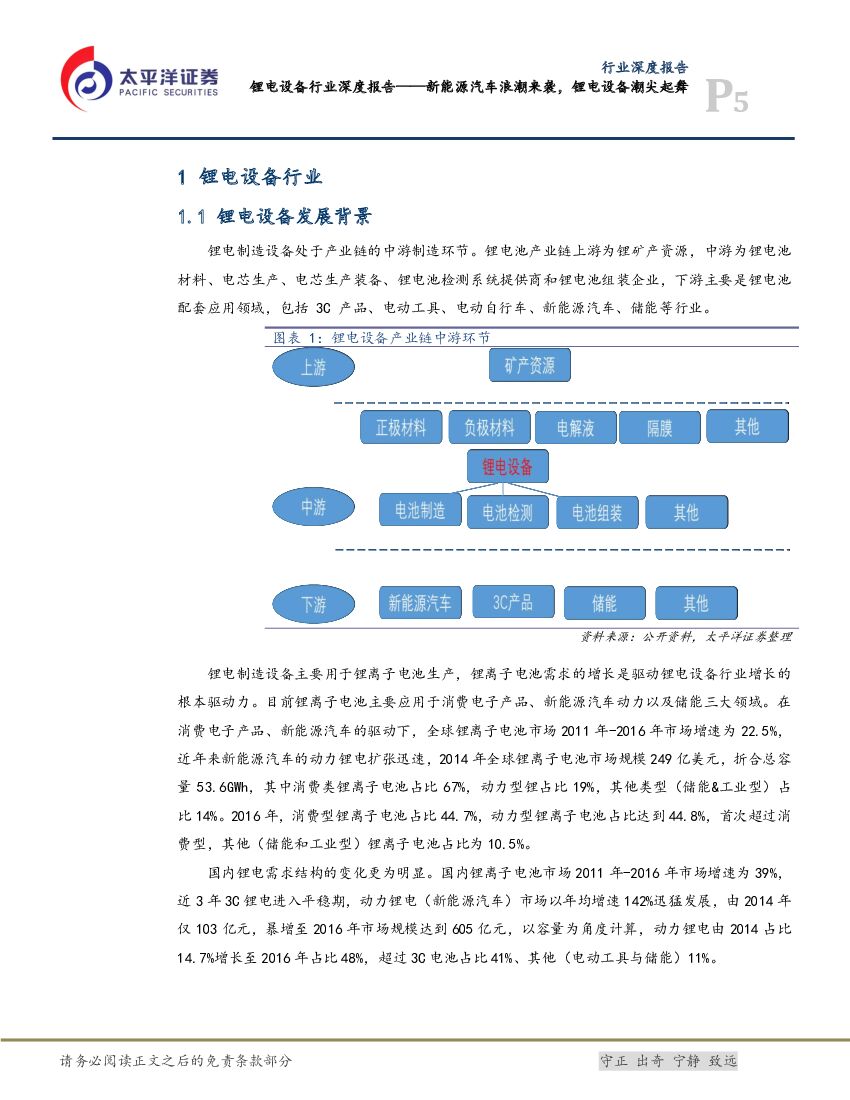 太平洋证券
PACIFIC SECURITIES

行业深度报告

锂电设备行业深度报告——新能源汽车浪潮来袭，锂电设备潮尖起舞

P5

1 锂电设备行业

1.1 锂电设备发展背景

锂电制造设备处于产业链的中游制造环节。锂电池产业链上游为锂矿产资源，中游为锂电池材料、电芯生产、电芯生产装备、锂电池检测系统提供商和锂电池组装企业，下游主要是锂电池配套应用领域，包括 3C 产品、电动工具、电动自行车、新能源汽车、储能等行业。

图表 1：锂电设备产业链中游环节

上游

矿产资源

正极材料

负极材料

电解液

隔膜

其他

锂电设备

中游

电池制造

电池检测

电池组装

其他

下游

新能源汽车

3C产品

储能

其他

资料来源：公开资料，太平洋证券整理

锂电制造设备主要用于锂离子电池生产，锂离子电池需求的增长是驱动锂电设备行业增长的根本驱动力。目前锂离子电池主要应用于消费电子产品、新能源汽车动力以及储能三大领域。在消费电子产品、新能源汽车的驱动下，全球锂离子电池市场 2011 年-2016 年市场增速为 22.5%，近年来新能源汽车的动力锂电扩张迅速，2014 年全球锂离子电池市场规模 249 亿美元，折合总容量 53.6GWh，其中消费类锂离子电池占比 67%，动力型锂占比 19%，其他类型（储能&工业型）占比 14%。2016 年，消费型锂离子电池占比 44.7%，动力型锂离子电池占比达到 44.8%，首次超过消费型，其他（储能和工业型）锂离子电池占比为 10.5%。

国内锂电需求结构的变化更为明显。国内锂离子电池市场 2011 年-2016 年市场增速为 39%，近 3 年 3C 锂电进入平稳期，动力锂电（新能源汽车）市场以年均增速 142%迅猛发展，由 2014 年仅 103 亿元，暴增至 2016 年市场规模达到 605 亿元，以容量为角度计算，动力锂电由 2014 占比 14.7%增长至 2016 年占比 48%，超过 3C 电池占比 41%、其他（电动工具与储能）11%。

请务必阅读正文之后的免责条款部分

守正 出奇 宁静 致远